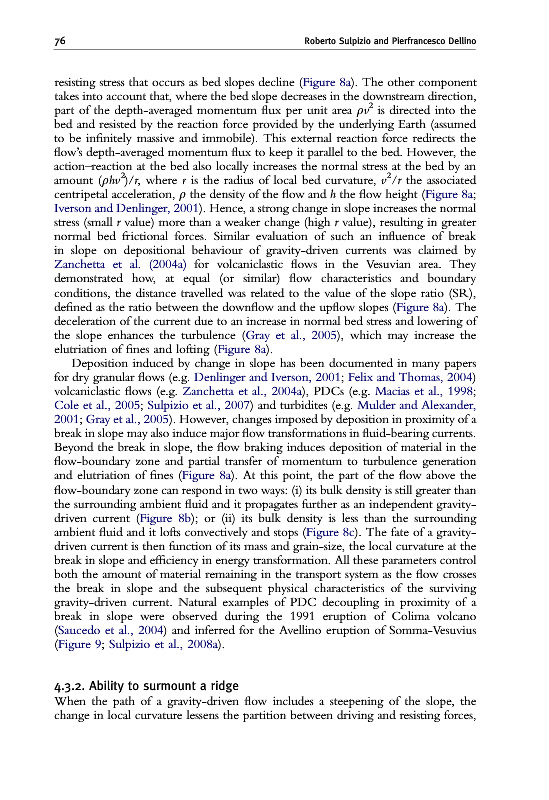 76 Roberto Sulpizio and Pierfrancesco Dellino

resisting stress that occurs as bed slopes decline (Figure 8a). The other component takes into account that, where the bed slope decreases in the downstream direction, part of the depth-averaged momentum flux per unit area $\rho v^2$ is directed into the bed and resisted by the reaction force provided by the underlying Earth (assumed to be infinitely massive and immobile). This external reaction force redirects the flow's depth-averaged momentum flux to keep it parallel to the bed. However, the action–reaction at the bed also locally increases the normal stress at the bed by an amount $(\rho h v^2)/r$, where $r$ is the radius of local bed curvature, $v^2/r$ the associated centripetal acceleration, $\rho$ the density of the flow and $h$ the flow height (Figure 8a; Iverson and Denlinger, 2001). Hence, a strong change in slope increases the normal stress (small $r$ value) more than a weaker change (high $r$ value), resulting in greater normal bed frictional forces. Similar evaluation of such an influence of break in slope on depositional behaviour of gravity-driven currents was claimed by Zanchetta et al. (2004a) for volcaniclastic flows in the Vesuvian area. They demonstrated how, at equal (or similar) flow characteristics and boundary conditions, the distance travelled was related to the value of the slope ratio (SR), defined as the ratio between the downflow and the upflow slopes (Figure 8a). The deceleration of the current due to an increase in normal bed stress and lowering of the slope enhances the turbulence (Gray et al., 2005), which may increase the elutriation of fines and lofting (Figure 8a).

Deposition induced by change in slope has been documented in many papers for dry granular flows (e.g. Denlinger and Iverson, 2001; Felix and Thomas, 2004) volcaniclastic flows (e.g. Zanchetta et al., 2004a), PDCs (e.g. Macias et al., 1998; Cole et al., 2005; Sulpizio et al., 2007) and turbidites (e.g. Mulder and Alexander, 2001; Gray et al., 2005). However, changes imposed by deposition in proximity of a break in slope may also induce major flow transformations in fluid-bearing currents. Beyond the break in slope, the flow braking induces deposition of material in the flow-boundary zone and partial transfer of momentum to turbulence generation and elutriation of fines (Figure 8a). At this point, the part of the flow above the flow-boundary zone can respond in two ways: (i) its bulk density is still greater than the surrounding ambient fluid and it propagates further as an independent gravity-driven current (Figure 8b); or (ii) its bulk density is less than the surrounding ambient fluid and it lofts convectively and stops (Figure 8c). The fate of a gravity-driven current is then function of its mass and grain-size, the local curvature at the break in slope and efficiency in energy transformation. All these parameters control both the amount of material remaining in the transport system as the flow crosses the break in slope and the subsequent physical characteristics of the surviving gravity-driven current. Natural examples of PDC decoupling in proximity of a break in slope were observed during the 1991 eruption of Colima volcano (Saucedo et al., 2004) and inferred for the Avellino eruption of Somma-Vesuvius (Figure 9; Sulpizio et al., 2008a).

4.3.2. Ability to surmount a ridge

When the path of a gravity-driven flow includes a steepening of the slope, the change in local curvature lessens the partition between driving and resisting forces,